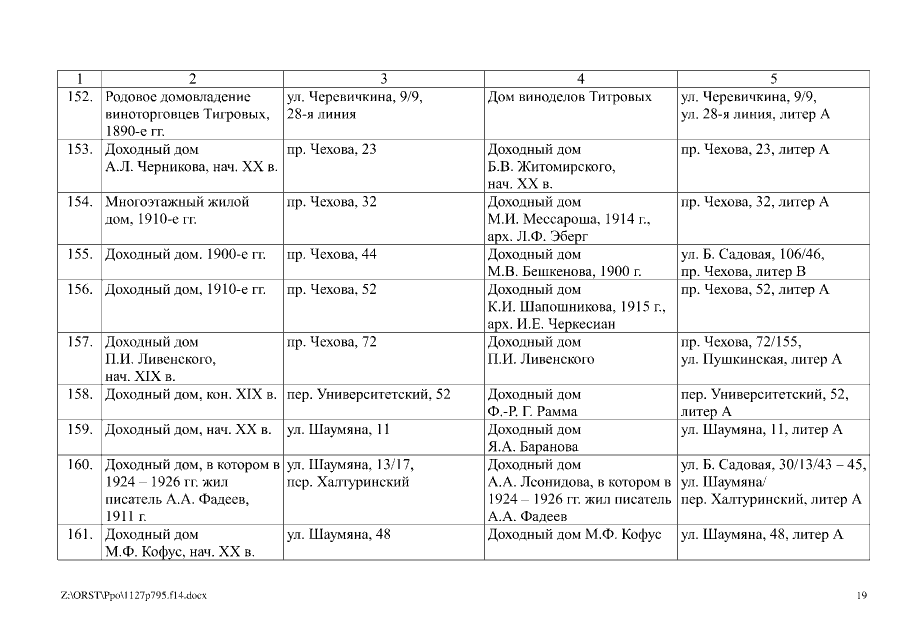 | 1 | 2 | 3 | 4 | 5 |
|---|---|---|---|---|
| 152. | Родовое домовладение виноторговцев Тигровых, 1890-е гг. | ул. Черевичкина, 9/9, 28-я линия | Дом виноделов Титровых | ул. Черевичкина, 9/9, ул. 28-я линия, литер А |
| 153. | Доходный дом А.Л. Черникова, нач. XX в. | пр. Чехова, 23 | Доходный дом Б.В. Житомирского, нач. XX в. | пр. Чехова, 23, литер А |
| 154. | Многоэтажный жилой дом, 1910-е гг. | пр. Чехова, 32 | Доходный дом М.И. Мессароша, 1914 г., арх. Л.Ф. Эберг | пр. Чехова, 32, литер А |
| 155. | Доходный дом. 1900-е гг. | пр. Чехова, 44 | Доходный дом М.В. Бешкенова, 1900 г. | ул. Б. Садовая, 106/46, пр. Чехова, литер В |
| 156. | Доходный дом, 1910-е гг. | пр. Чехова, 52 | Доходный дом К.И. Шапошникова, 1915 г., арх. И.Е. Черкесиан | пр. Чехова, 52, литер А |
| 157. | Доходный дом П.И. Ливенского, нач. XIX в. | пр. Чехова, 72 | Доходный дом П.И. Ливенского | пр. Чехова, 72/155, ул. Пушкинская, литер А |
| 158. | Доходный дом, кон. XIX в. | пер. Университетский, 52 | Доходный дом Ф.-Р. Г. Рамма | пер. Университетский, 52, литер А |
| 159. | Доходный дом, нач. XX в. | ул. Шаумяна, 11 | Доходный дом Я.А. Баранова | ул. Шаумяна, 11, литер А |
| 160. | Доходный дом, в котором в 1924 – 1926 гг. жил писатель А.А. Фадеев, 1911 г. | ул. Шаумяна, 13/17, пер. Халтуринский | Доходный дом А.А. Леонидова, в котором в 1924 – 1926 гг. жил писатель А.А. Фадеев | ул. Б. Садовая, 30/13/43 – 45, ул. Шаумяна/ пер. Халтуринский, литер А |
| 161. | Доходный дом М.Ф. Кофус, нач. XX в. | ул. Шаумяна, 48 | Доходный дом М.Ф. Кофус | ул. Шаумяна, 48, литер А |

Z:\ORST\Ppo\1127p795.f14.docx 19